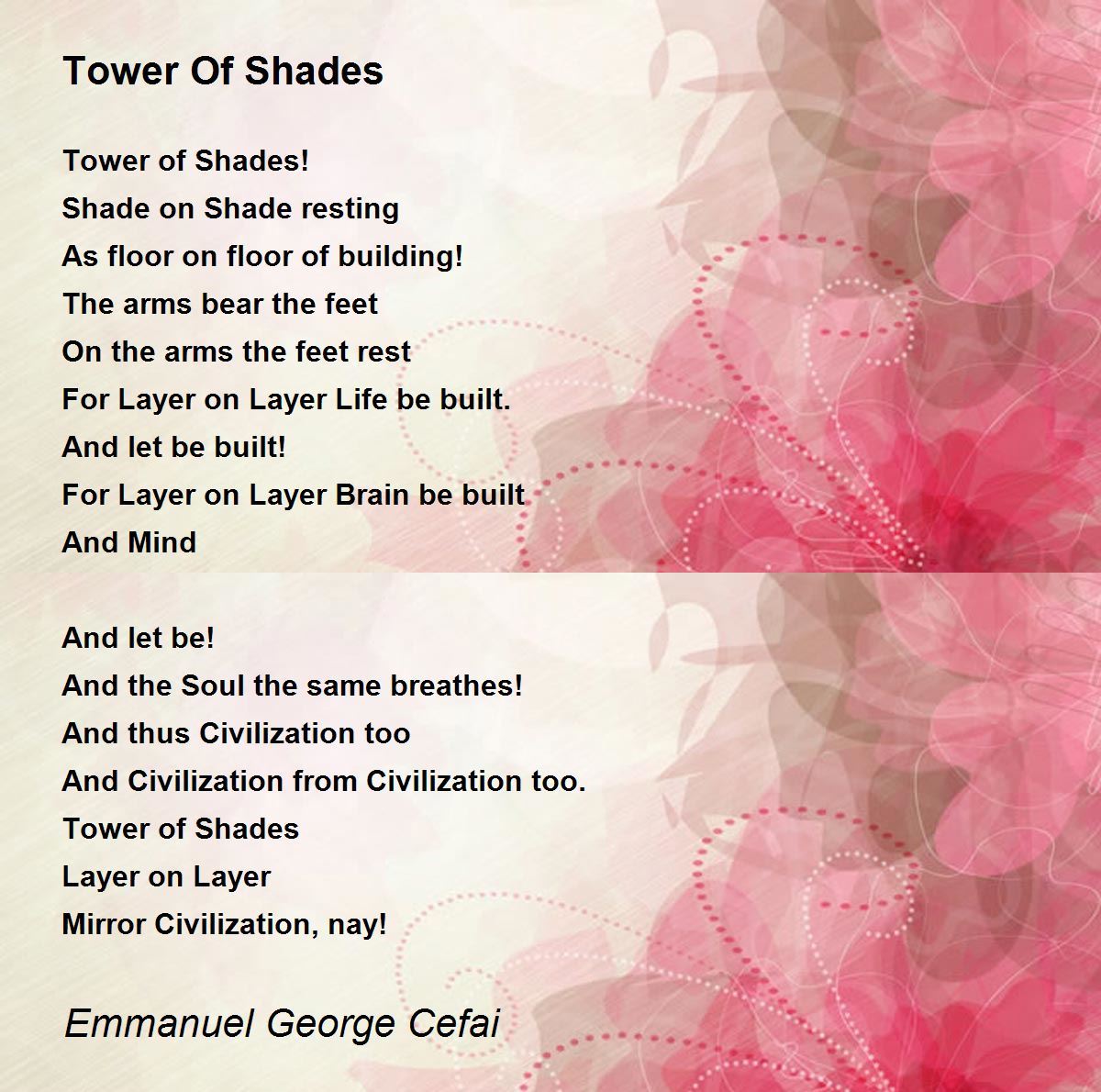 Tower Of Shades

Tower of Shades!
Shade on Shade resting
As floor on floor of building!
The arms bear the feet
On the arms the feet rest
For Layer on Layer Life be built.
And let be built!
For Layer on Layer Brain be built
And Mind

And let be!
And the Soul the same breathes!
And thus Civilization too
And Civilization from Civilization too.
Tower of Shades
Layer on Layer
Mirror Civilization, nay!

Emmanuel George Cefai